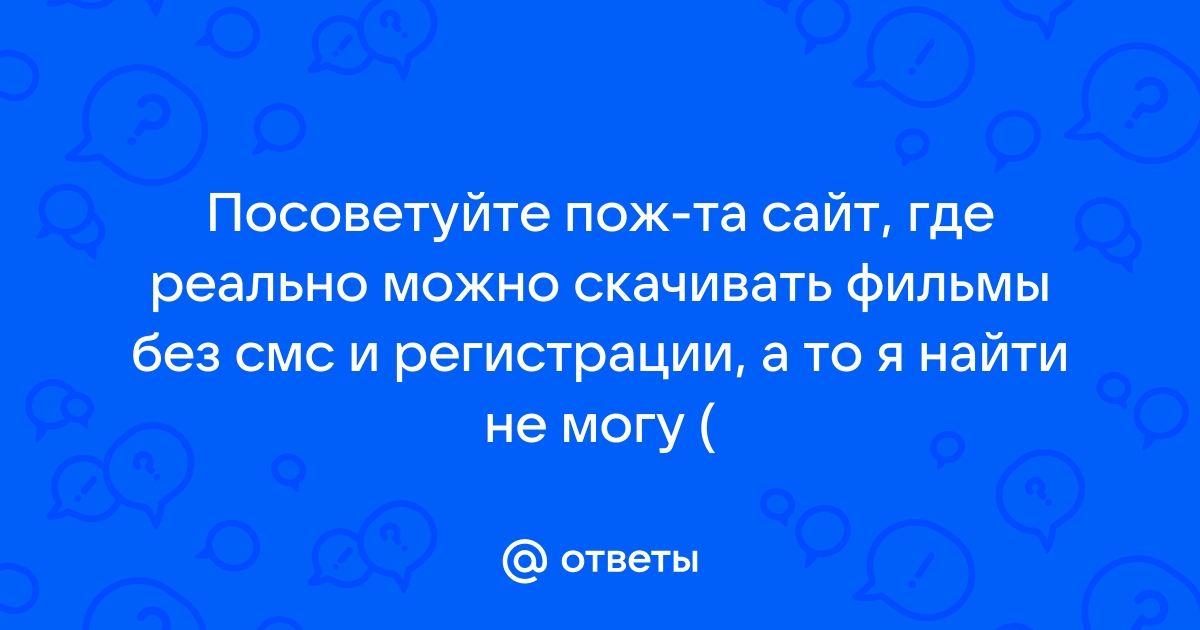 Посоветуйте пож-та сайт, где реально можно скачивать фильмы без смс и регистрации, а то я найти не могу (

@ ответы